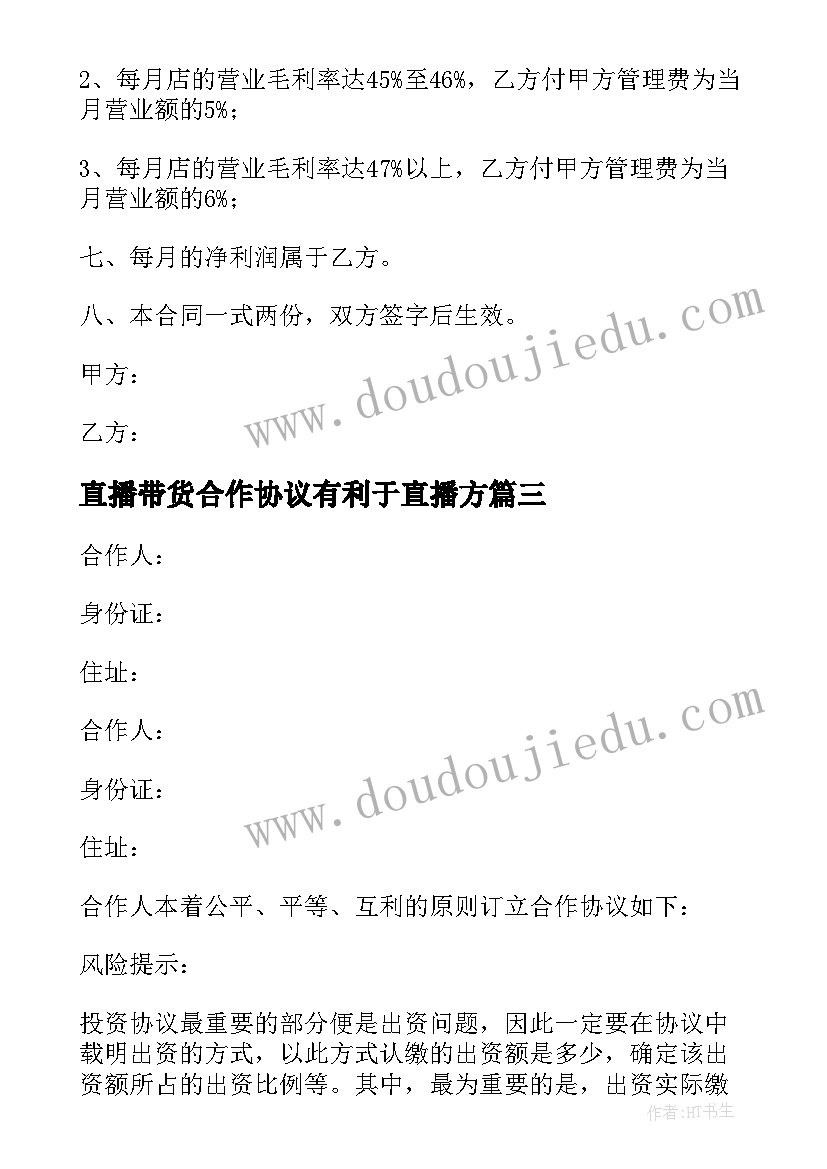 2、每月店的营业毛利率达45%至46%，乙方付甲方管理费为当月营业额的5%；

3、每月店的营业毛利率达47%以上，乙方付甲方管理费为当月营业额的6%；

七、每月的净利润属于乙方。

八、本合同一式两份，双方签字后生效。

甲方：

乙方：

www.doudoujiedu.com

直播带货合作协议有利于直播方篇三

合作人：

身份证：

住址：

合作人：

身份证：

住址：

www.doudoujiedu.com

合作人本着公平、平等、互利的原则订立合作协议如下：

风险提示：

投资协议最重要的部分便是出资问题，因此一定要在协议中载明出资的方式，以此方式认缴的出资额是多少，确定该出资额所占的出资比例等。其中，最为重要的是，出资实际缴

作者：HT书生